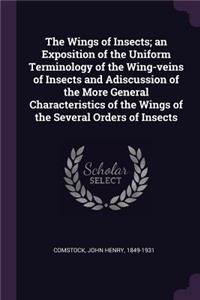 The Wings of Insects; an Exposition of the Uniform Terminology of the Wing-veins of Insects and Adiscussion of the More General Characteristics of the Wings of the Several Orders of Insects

Scholar
SELECT

COMSTOCK, JOHN HENRY, 1849-1931